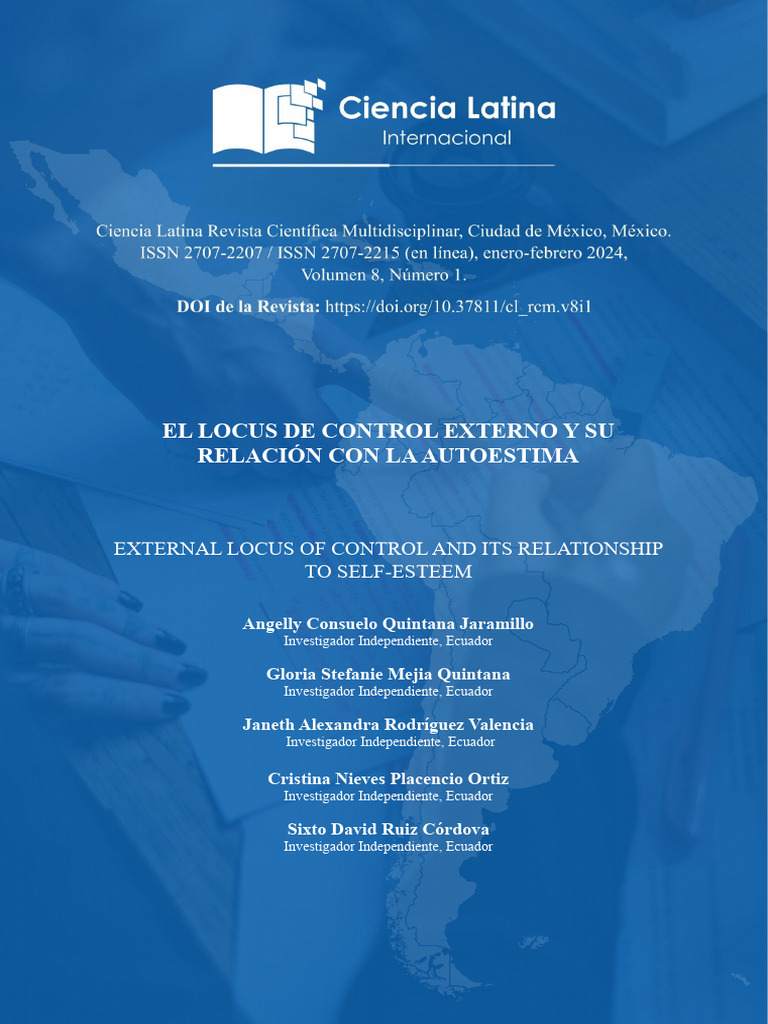 Ciencia Latina
Internacional

Ciencia Latina Revista Científica Multidisciplinar, Ciudad de México, México.
ISSN 2707-2207 / ISSN 2707-2215 (en línea), enero-febrero 2024,
Volumen 8, Número 1.

DOI de la Revista: https://doi.org/10.37811/cl_rcm.v8i1

EL LOCUS DE CONTROL EXTERNO Y SU RELACIÓN CON LA AUTOESTIMA

EXTERNAL LOCUS OF CONTROL AND ITS RELATIONSHIP TO SELF-ESTEEM

Angelly Consuelo Quintana Jaramillo
Investigador Independiente, Ecuador

Gloria Stefanie Mejia Quintana
Investigador Independiente, Ecuador

Janeth Alexandra Rodríguez Valencia
Investigador Independiente, Ecuador

Cristina Nieves Placencio Ortiz
Investigador Independiente, Ecuador

Sixto David Ruiz Córdova
Investigador Independiente, Ecuador